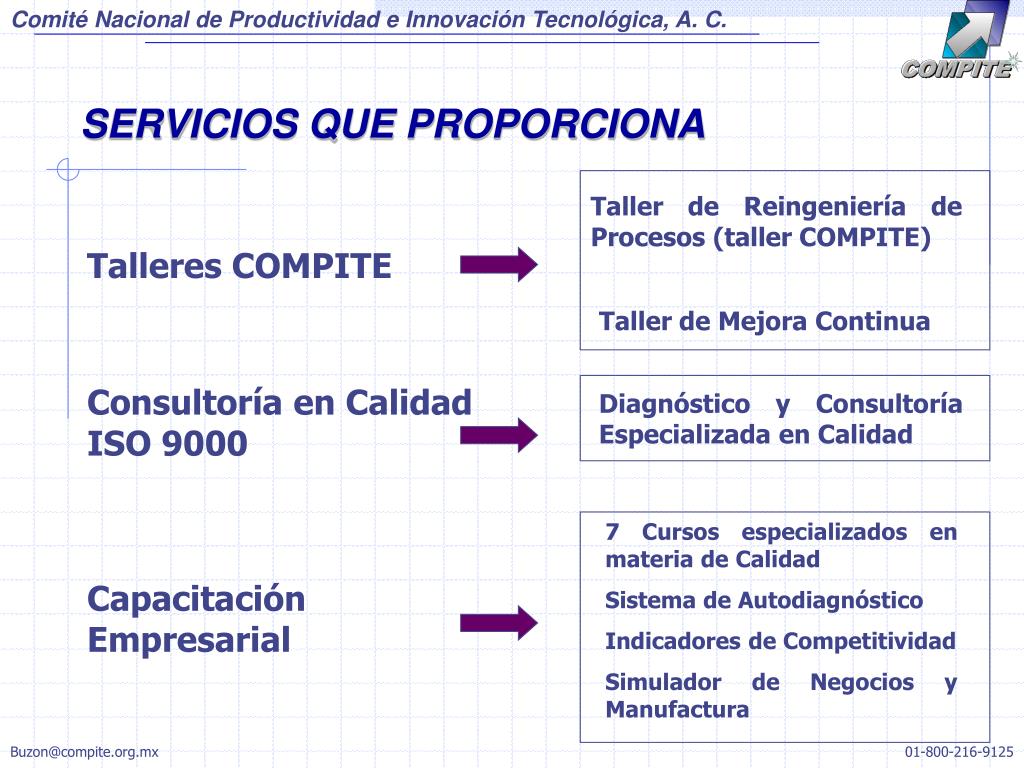 Comité Nacional de Productividad e Innovación Tecnológica, A. C.

COMPITE

SERVICIOS QUE PROPORCIONA

Talleres COMPITE

Taller de Reingeniería de Procesos (taller COMPITE)

Taller de Mejora Continua

Consultoría en Calidad ISO 9000

Diagnóstico y Consultoría Especializada en Calidad

Capacitación Empresarial

7 Cursos especializados en materia de Calidad

Sistema de Autodiagnóstico

Indicadores de Competitividad

Simulador de Negocios y Manufactura

Buzon@compite.org.mx

01-800-216-9125